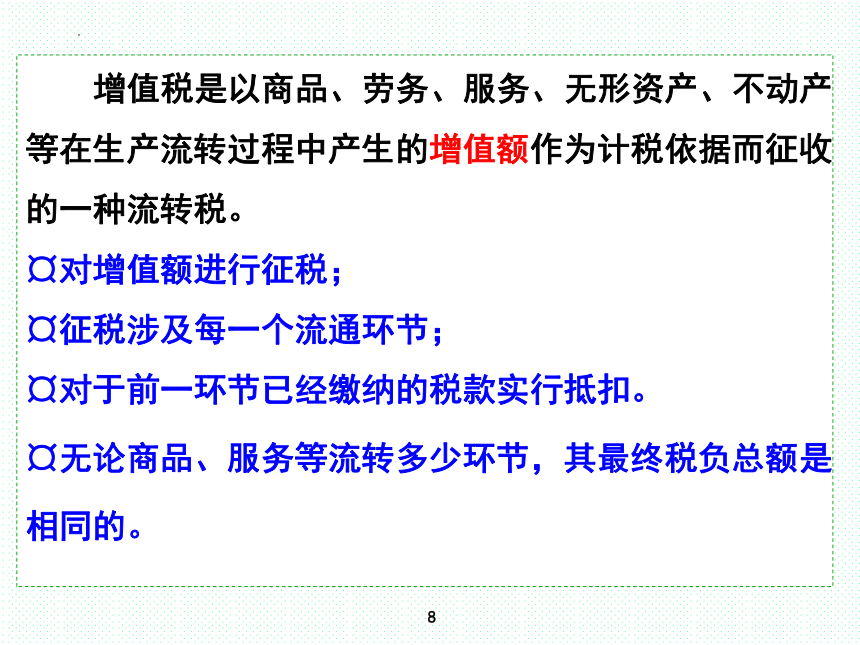 增值税是以商品、劳务、服务、无形资产、不动产等在生产流转过程中产生的增值额作为计税依据而征收的一种流转税。

¤对增值额进行征税；

¤征税涉及每一个流通环节；

¤对于前一环节已经缴纳的税款实行抵扣。

¤无论商品、服务等流转多少环节，其最终税负总额是相同的。

8